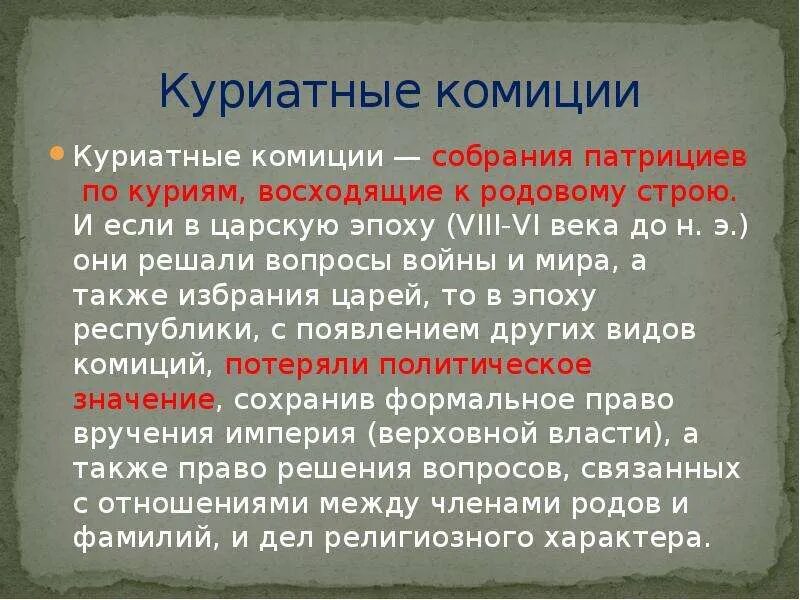 Куриатные комиции

Куриатные комиции — собрания патрициев по куриям, восходящие к родовому строю. И если в царскую эпоху (VIII-VI века до н. э.) они решали вопросы войны и мира, а также избрания царей, то в эпоху республики, с появлением других видов комиций, потеряли политическое значение, сохранив формальное право вручения империя (верховной власти), а также право решения вопросов, связанных с отношениями между членами родов и фамилий, и дел религиозного характера.